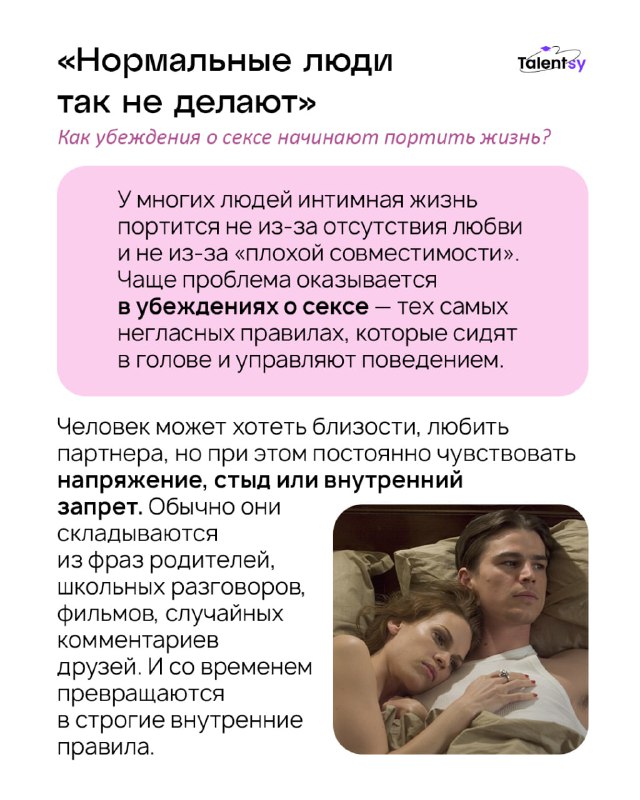 «Нормальные люди так не делают»

Talentsy

Как убеждения о сексе начинают портить жизнь?

У многих людей интимная жизнь портится не из-за отсутствия любви и не из-за «плохой совместимости». Чаще проблема оказывается в убеждениях о сексе — тех самых негласных правилах, которые сидят в голове и управляют поведением.

Человек может хотеть близости, любить партнера, но при этом постоянно чувствовать напряжение, стыд или внутренний запрет. Обычно они складываются из фраз родителей, школьных разговоров, фильмов, случайных комментариев друзей. И со временем превращаются в строгие внутренние правила.